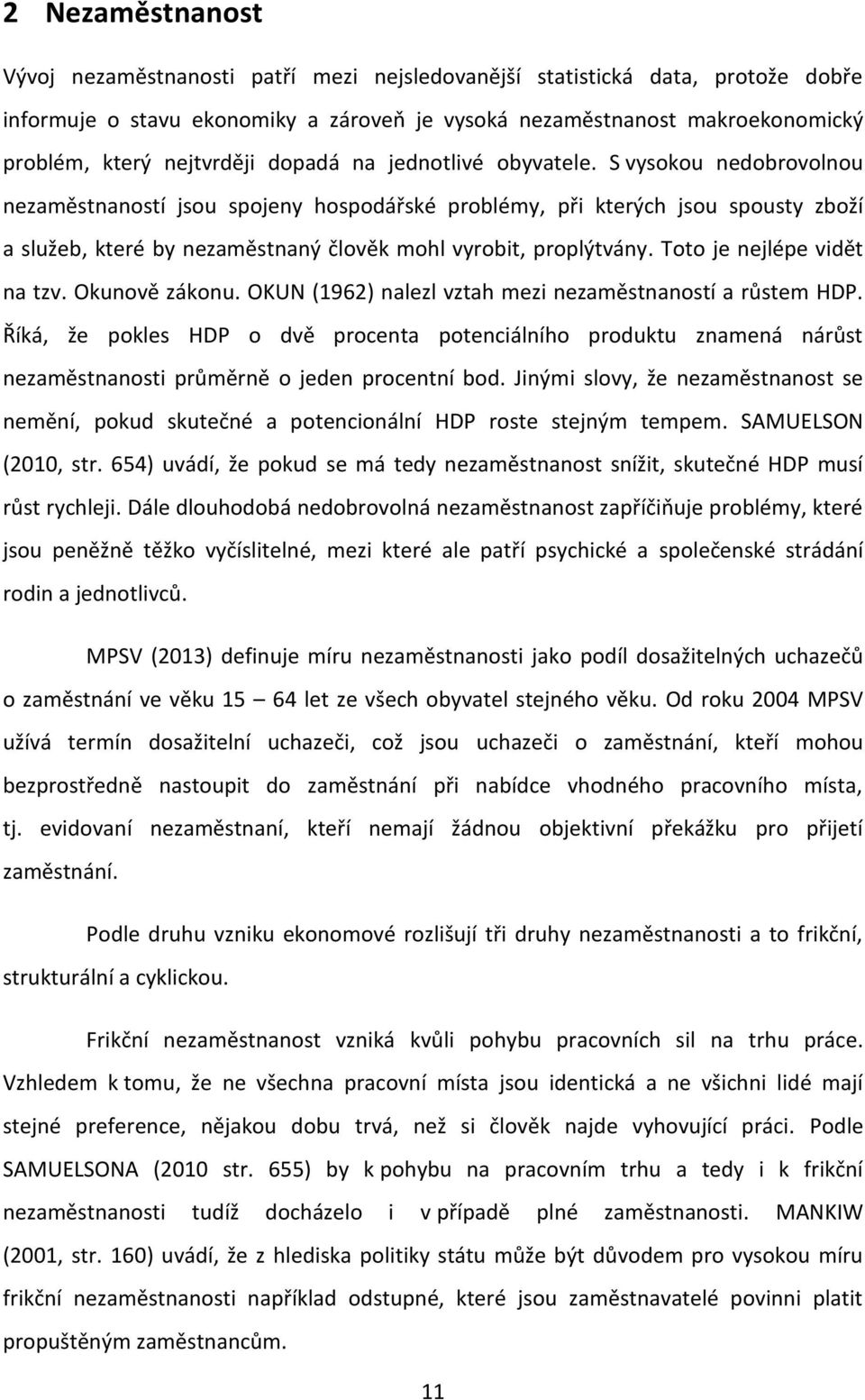 2 Nezaměstnanost

Vývoj nezaměstnanosti patří mezi nejsledovanější statistická data, protože dobře informuje o stavu ekonomiky a zároveň je vysoká nezaměstnanost makroekonomický problém, který nejtvrději dopadá na jednotlivé obyvatele. S vysokou nedobrovolnou nezaměstnaností jsou spojeny hospodářské problémy, při kterých jsou spousty zboží a služeb, které by nezaměstnaný člověk mohl vyrobit, proplýtvány. Toto je nejlépe vidět na tzv. Okunově zákonu. OKUN (1962) nalezl vztah mezi nezaměstnaností a růstem HDP. Říká, že pokles HDP o dvě procenta potenciálního produktu znamená nárůst nezaměstnanosti průměrně o jeden procentní bod. Jinými slovy, že nezaměstnanost se nemění, pokud skutečné a potencionální HDP roste stejným tempem. SAMUELSON (2010, str. 654) uvádí, že pokud se má tedy nezaměstnanost snížit, skutečné HDP musí růst rychleji. Dále dlouhodobá nedobrovolná nezaměstnanost zapříčiňuje problémy, které jsou peněžně těžko vyčíslitelné, mezi které ale patří psychické a společenské strádání rodin a jednotlivců.

MPSV (2013) definuje míru nezaměstnanosti jako podíl dosažitelných uchazečů o zaměstnání ve věku 15 – 64 let ze všech obyvatel stejného věku. Od roku 2004 MPSV užívá termín dosažitelní uchazeči, což jsou uchazeči o zaměstnání, kteří mohou bezprostředně nastoupit do zaměstnání při nabídce vhodného pracovního místa, tj. evidovaní nezaměstnaní, kteří nemají žádnou objektivní překážku pro přijetí zaměstnání.

Podle druhu vzniku ekonomové rozlišují tři druhy nezaměstnanosti a to frikční, strukturální a cyklickou.

Frikční nezaměstnanost vzniká kvůli pohybu pracovních sil na trhu práce. Vzhledem k tomu, že ne všechna pracovní místa jsou identická a ne všichni lidé mají stejné preference, nějakou dobu trvá, než si člověk najde vyhovující práci. Podle SAMUELSONA (2010 str. 655) by k pohybu na pracovním trhu a tedy i k frikční nezaměstnanosti tudíž docházelo i v případě plné zaměstnanosti. MANKIW (2001, str. 160) uvádí, že z hlediska politiky státu může být důvodem pro vysokou míru frikční nezaměstnanosti například odstupné, které jsou zaměstnavatelé povinni platit propuštěným zaměstnancům.

11